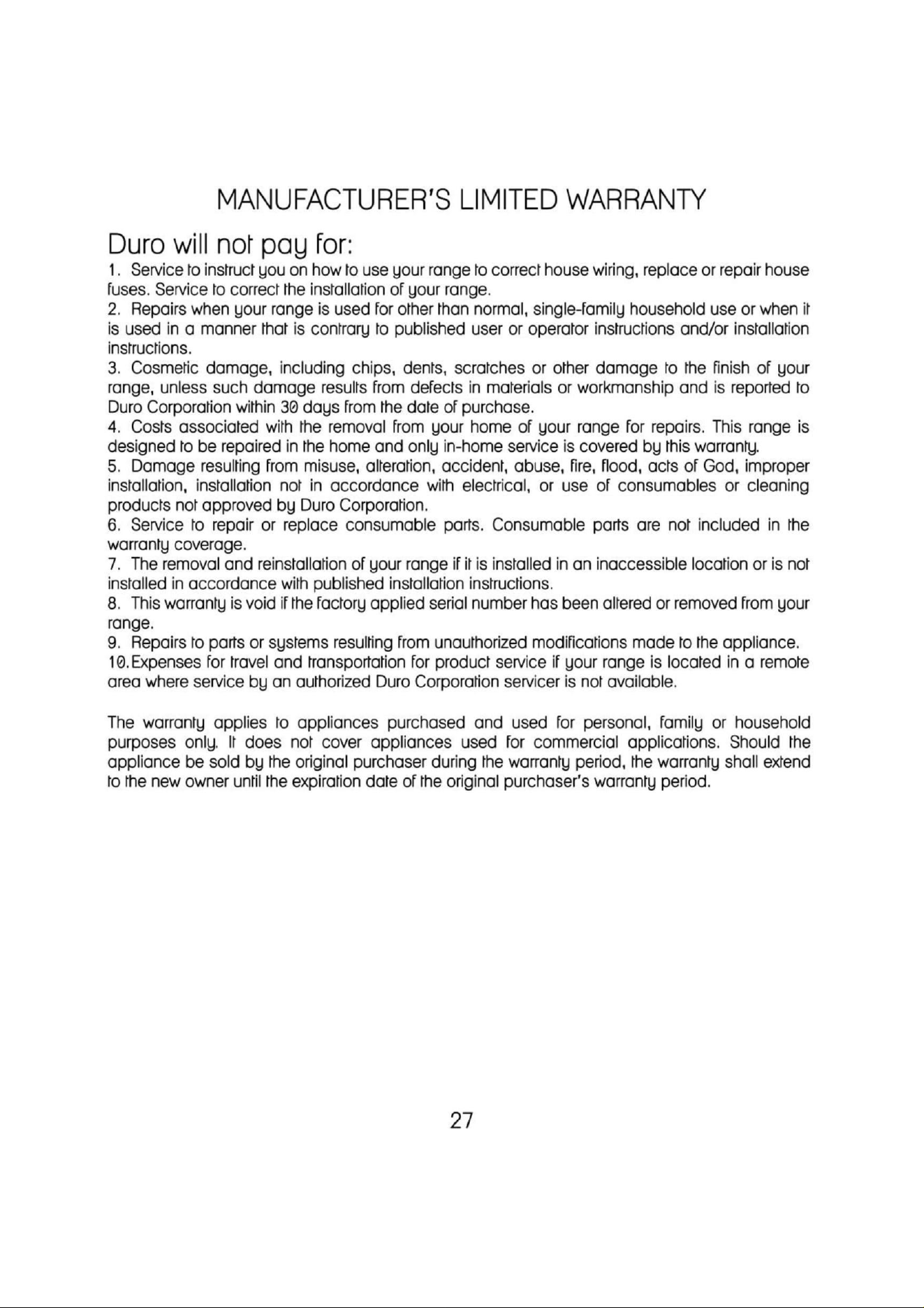 MANUFACTURER'S LIMITED WARRANTY

Duro will not pay for:

1. Service to instruct you on how to use your range to correct house wiring, replace or repair house fuses. Service to correct the installation of your range.

2. Repairs when your range is used for other than normal, single-family household use or when it is used in a manner that is contrary to published user or operator instructions and/or installation instructions.

3. Cosmetic damage, including chips, dents, scratches or other damage to the finish of your range, unless such damage results from defects in materials or workmanship and is reported to Duro Corporation within 30 days from the date of purchase.

4. Costs associated with the removal from your home of your range for repairs. This range is designed to be repaired in the home and only in-home service is covered by this warranty.

5. Damage resulting from misuse, alteration, accident, abuse, fire, flood, acts of God, improper installation, installation not in accordance with electrical, or use of consumables or cleaning products not approved by Duro Corporation.

6. Service to repair or replace consumable parts. Consumable parts are not included in the warranty coverage.

7. The removal and reinstallation of your range if it is installed in an inaccessible location or is not installed in accordance with published installation instructions.

8. This warranty is void if the factory applied serial number has been altered or removed from your range.

9. Repairs to parts or systems resulting from unauthorized modifications made to the appliance.

10.Expenses for travel and transportation for product service if your range is located in a remote area where service by an authorized Duro Corporation servicer is not available.

The warranty applies to appliances purchased and used for personal, family or household purposes only. It does not cover appliances used for commercial applications. Should the appliance be sold by the original purchaser during the warranty period, the warranty shall extend to the new owner until the expiration date of the original purchaser's warranty period.

27